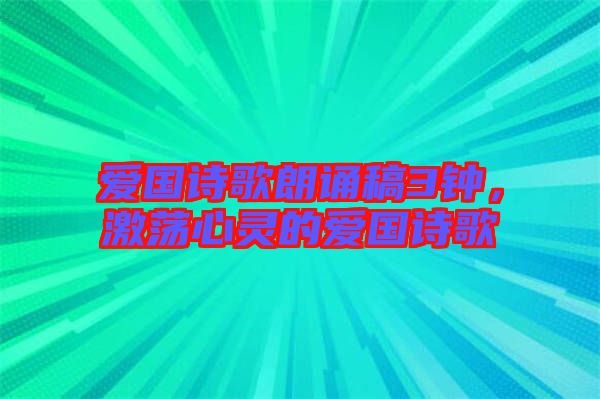 爱国诗歌朗诵稿3钟，激荡心灵的爱国诗歌